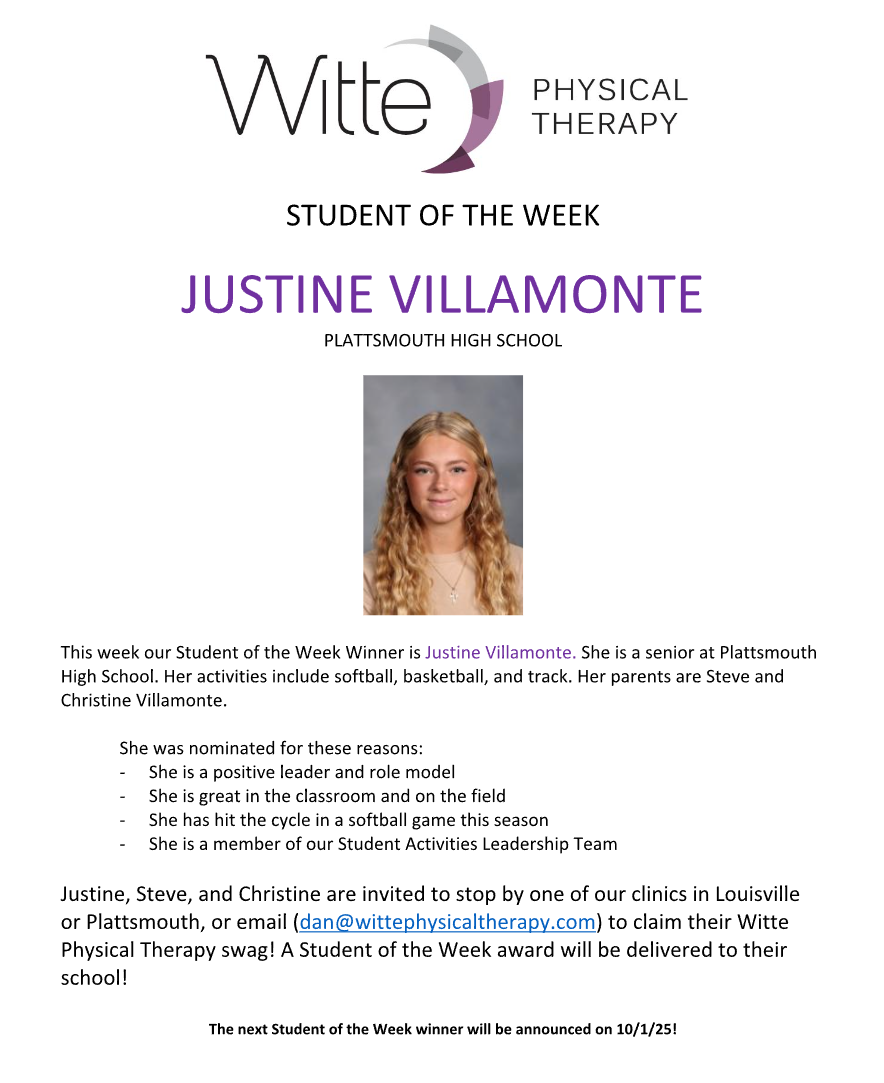 Witte PHYSICAL THERAPY

STUDENT OF THE WEEK

JUSTINE VILLAMONTE

PLATTSMOUTH HIGH SCHOOL

This week our Student of the Week Winner is Justine Villamonte. She is a senior at Plattsmouth High School. Her activities include softball, basketball, and track. Her parents are Steve and Christine Villamonte.

She was nominated for these reasons:
- She is a positive leader and role model
- She is great in the classroom and on the field
- She has hit the cycle in a softball game this season
- She is a member of our Student Activities Leadership Team

Justine, Steve, and Christine are invited to stop by one of our clinics in Louisville or Plattsmouth, or email (dan@wittephysicaltherapy.com) to claim their Witte Physical Therapy swag! A Student of the Week award will be delivered to their school!

The next Student of the Week winner will be announced on 10/1/25!